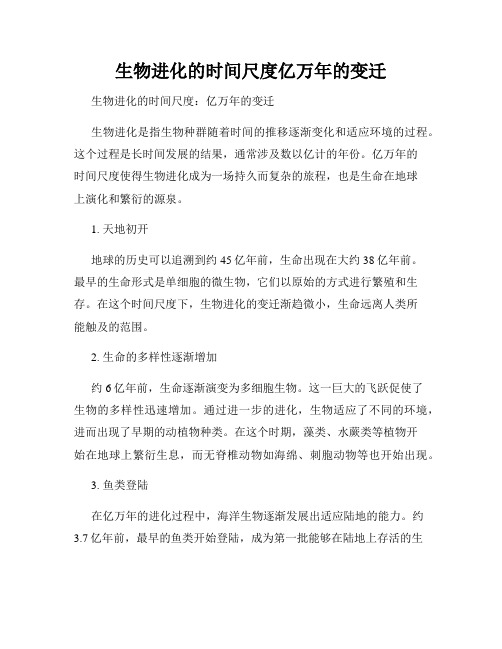 生物进化的时间尺度亿万年的变迁

生物进化的时间尺度：亿万年的变迁

生物进化是指生物种群随着时间的推移逐渐变化和适应环境的过程。这个过程是长时间发展的结果，通常涉及数以亿计的年份。亿万年的时间尺度使得生物进化成为一场持久而复杂的旅程，也是生命在地球上演化和繁衍的源泉。

1. 天地初开

地球的历史可以追溯到约 45 亿年前，生命出现在大约 38 亿年前。最早的生命形式是单细胞的微生物，它们以原始的方式进行繁殖和生存。在这个时间尺度下，生物进化的变迁渐趋微小，生命远离人类所能触及的范围。

2. 生命的多样性逐渐增加

约 6 亿年前，生命逐渐演变为多细胞生物。这一巨大的飞跃促使了生物的多样性迅速增加。通过进一步的进化，生物适应了不同的环境，进而出现了早期的动植物种类。在这个时期，藻类、水蕨类等植物开始在地球上繁衍生息，而无脊椎动物如海绵、刺胞动物等也开始出现。

3. 鱼类登陆

在亿万年的进化过程中，海洋生物逐渐发展出适应陆地的能力。约 3.7 亿年前，最早的鱼类开始登陆，成为第一批能够在陆地上存活的生